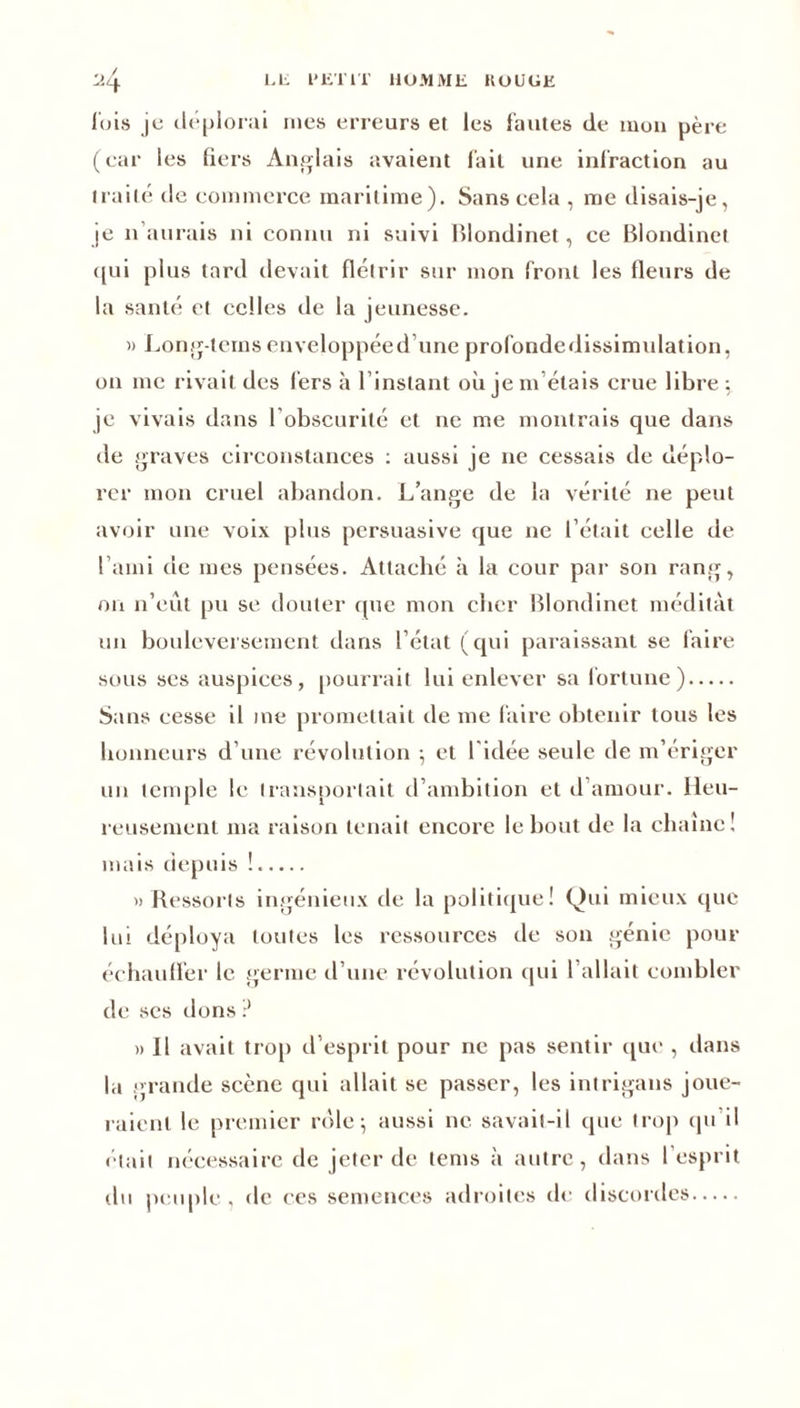 24 LE PETIT HOMME ROUGE

fois je déplorai mes erreurs et les fautes de mon père (car les fiers Anglais avaient fait une infraction au traité de commerce maritime). Sans cela, me disais-je, je n'aurais ni connu ni suivi Blondinet, ce Blondinet qui plus tard devait flétrir sur mon front les fleurs de la santé et celles de la jeunesse.

» Long-tems enveloppée d'une profonde dissimulation, on me rivait des fers à l'instant où je m'étais crue libre; je vivais dans l'obscurité et ne me montrais que dans de graves circonstances : aussi je ne cessais de déplorer mon cruel abandon. L'ange de la vérité ne peut avoir une voix plus persuasive que ne l'était celle de l'ami de mes pensées. Attaché à la cour par son rang, on n'eût pu se douter que mon cher Blondinet méditât un bouleversement dans l'état (qui paraissant se faire sous ses auspices, pourrait lui enlever sa fortune)..... Sans cesse il me promettait de me faire obtenir tous les honneurs d'une révolution; et l'idée seule de m'ériger un temple le transportait d'ambition et d'amour. Heureusement ma raison tenait encore le bout de la chaîne! mais depuis !.....

» Ressorts ingénieux de la politique! Qui mieux que lui déploya toutes les ressources de son génie pour échauffer le germe d'une révolution qui l'allait combler de ses dons?

» Il avait trop d'esprit pour ne pas sentir que, dans la grande scène qui allait se passer, les intrigans joueraient le premier rôle; aussi ne savait-il que trop qu'il était nécessaire de jeter de tems à autre, dans l'esprit du peuple, de ces semences adroites de discordes.....